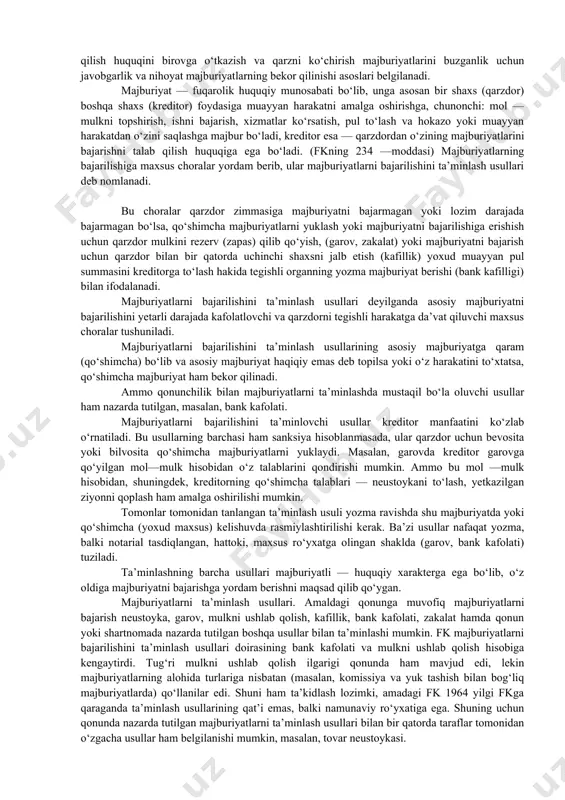 qilish huquqini birovga o‘tkazish va qarzni ko‘chirish majburiyatlarini buzganlik uchun javobgarlik va nihoyat majburiyatlarning bekor qilinishi asoslari belgilanadi.

Majburiyat — fuqarolik huquqiy munosabati bo‘lib, unga asosan bir shaxs (qarzdor) boshqa shaxs (kreditor) foydasiga muayyan harakatni amalga oshirishga, chunonchi: mol — mulkni topshirish, ishni bajarish, xizmatlar ko‘rsatish, pul to‘lash va hokazo yoki muayyan harakatdan o‘zini saqlashga majbur bo‘ladi, kreditor esa — qarzdordan o‘zining majburiyatlarini bajarishni talab qilish huquqiga ega bo‘ladi. (FKning 234 —moddasi) Majburiyatlarning bajarilishiga maxsus choralar yordam berib, ular majburiyatlarni bajarilishini ta’minlash usullari deb nomlanadi.

Bu choralar qarzdor zimmasiga majburiyatni bajarmagan yoki lozim darajada bajarmagan bo‘lsa, qo‘shimcha majburiyatlarni yuklash yoki majburiyatni bajarilishiga erishish uchun qarzdor mulkini rezerv (zapas) qilib qo‘yish, (garov, zakalat) yoki majburiyatni bajarish uchun qarzdor bilan bir qatorda uchinchi shaxsni jalb etish (kafillik) yoxud muayyan pul summasini kreditorga to‘lash hakida tegishli organning yozma majburiyat berishi (bank kafilligi) bilan ifodalanadi.

Majburiyatlarni bajarilishini ta’minlash usullari deyilganda asosiy majburiyatni bajarilishini yetarli darajada kafolatlovchi va qarzdorni tegishli harakatga da’vat qiluvchi maxsus choralar tushuniladi.

Majburiyatlarni bajarilishini ta’minlash usullarining asosiy majburiyatga qaram (qo‘shimcha) bo‘lib va asosiy majburiyat haqiqiy emas deb topilsa yoki o‘z harakatini to‘xtatsa, qo‘shimcha majburiyat ham bekor qilinadi.

Ammo qonunchilik bilan majburiyatlarni ta’minlashda mustaqil bo‘la oluvchi usullar ham nazarda tutilgan, masalan, bank kafolati.

Majburiyatlarni bajarilishini ta’minlovchi usullar kreditor manfaatini ko‘zlab o‘rnatiladi. Bu usullarning barchasi ham sanksiya hisoblanmasada, ular qarzdor uchun bevosita yoki bilvosita qo‘shimcha majburiyatlarni yuklaydi. Masalan, garovda kreditor garovga qo‘yilgan mol—mulk hisobidan o‘z talablarini qondirishi mumkin. Ammo bu mol —mulk hisobidan, shuningdek, kreditorning qo‘shimcha talablari — neustoykani to‘lash, yetkazilgan ziyonni qoplash ham amalga oshirilishi mumkin.

Tomonlar tomonidan tanlangan ta’minlash usuli yozma ravishda shu majburiyatda yoki qo‘shimcha (yoxud maxsus) kelishuvda rasmiylashtirilishi kerak. Ba’zi usullar nafaqat yozma, balki notarial tasdiqlangan, hattoki, maxsus ro‘yxatga olingan shaklda (garov, bank kafolati) tuziladi.

Ta’minlashning barcha usullari majburiyatli — huquqiy xarakterga ega bo‘lib, o‘z oldiga majburiyatni bajarishga yordam berishni maqsad qilib qo‘ygan.

Majburiyatlarni ta’minlash usullari. Amaldagi qonunga muvofiq majburiyatlarni bajarish neustoyka, garov, mulkni ushlab qolish, kafillik, bank kafolati, zakalat hamda qonun yoki shartnomada nazarda tutilgan boshqa usullar bilan ta’minlashi mumkin. FK majburiyatlarni bajarilishini ta’minlash usullari doirasining bank kafolati va mulkni ushlab qolish hisobiga kengaytirdi. Tug‘ri mulkni ushlab qolish ilgarigi qonunda ham mavjud edi, lekin majburiyatlarning alohida turlariga nisbatan (masalan, komissiya va yuk tashish bilan bog‘liq majburiyatlarda) qo‘llanilar edi. Shuni ham ta’kidlash lozimki, amadagi FK 1964 yilgi FKga qaraganda ta’minlash usullarining qat’i emas, balki namunaviy ro‘yxatiga ega. Shuning uchun qonunda nazarda tutilgan majburiyatlarni ta’minlash usullari bilan bir qatorda taraflar tomonidan o‘zgacha usullar ham belgilanishi mumkin, masalan, tovar neustoykasi.